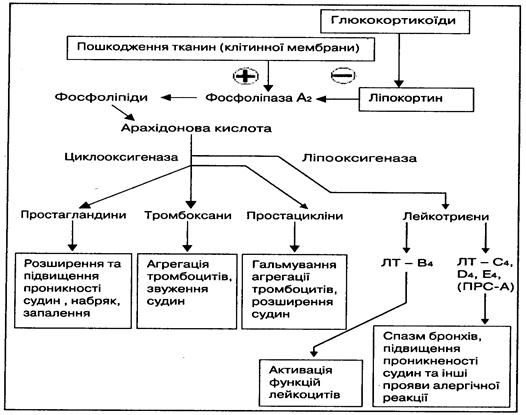 Глюкокортикоїди

Пошкодження тканин (клітинної мембрани)

+

−

Фосфоліпіди

Фосфоліпаза $A_2$

Ліпокортин

Арахідонова кислота

Циклооксигеназа

Ліпооксигеназа

Простагландини

Тромбоксани

Простацикліни

Лейкотриєни

Розширення та підвищення проникності судин , набряк, запалення

Агрегація тромбоцитів, звуження судин

Гальмування агрегації тромбоцитів, розширення судин

ЛТ – $B_4$

ЛТ – $C_4$, $D_4$, $E_4$, (ПРС-А)

Активація функцій лейкоцитів

Спазм бронхів, підвищення проникненості судин та інші прояви алергічної реакції